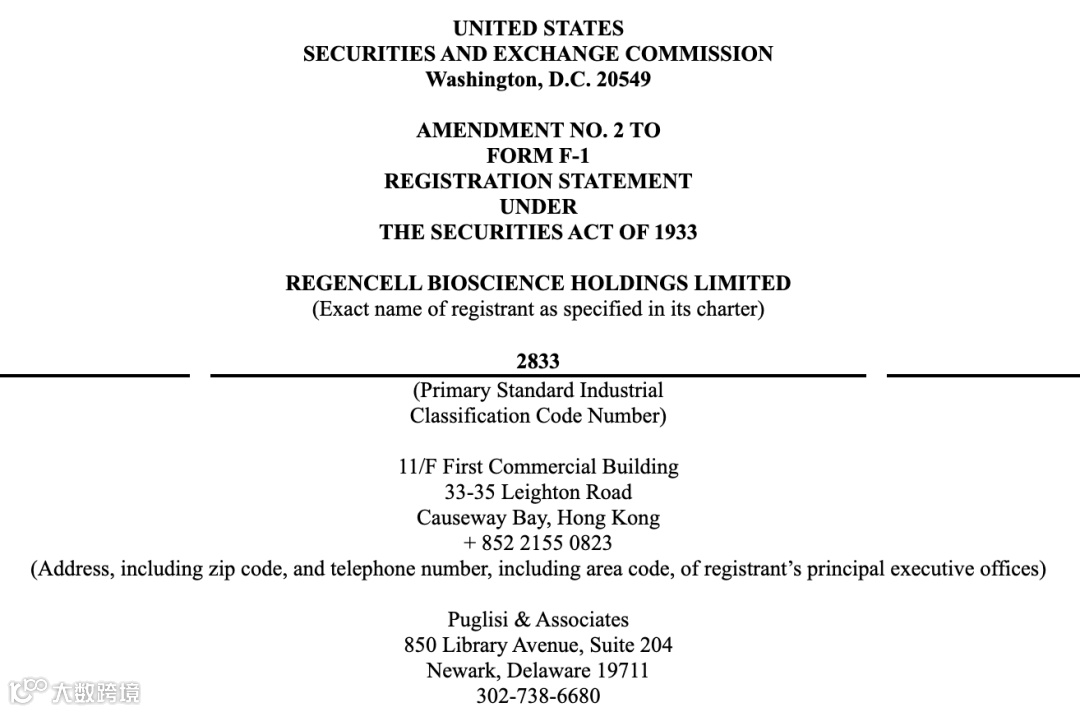 UNITED STATES
SECURITIES AND EXCHANGE COMMISSION
Washington, D.C. 20549

AMENDMENT NO. 2 TO
FORM F-1
REGISTRATION STATEMENT
UNDER
THE SECURITIES ACT OF 1933

REGENCELL BIOSCIENCE HOLDINGS LIMITED
(Exact name of registrant as specified in its charter)

2833
(Primary Standard Industrial Classification Code Number)

11/F First Commercial Building
33-35 Leighton Road
Causeway Bay, Hong Kong
+ 852 2155 0823
(Address, including zip code, and telephone number, including area code, of registrant's principal executive offices)

Puglisi & Associates
850 Library Avenue, Suite 204
Newark, Delaware 19711
302-738-6680

大数跨境